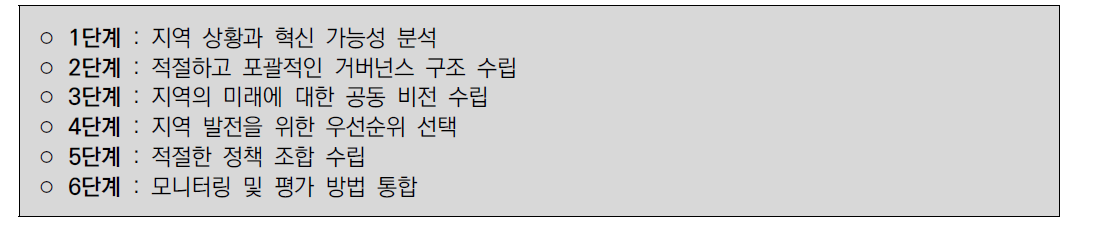 ○ 1단계 : 지역 상황과 혁신 가능성 분석
○ 2단계 : 적절하고 포괄적인 거버넌스 구조 수립
○ 3단계 : 지역의 미래에 대한 공동 비전 수립
○ 4단계 : 지역 발전을 위한 우선순위 선택
○ 5단계 : 적절한 정책 조합 수립
○ 6단계 : 모니터링 및 평가 방법 통합